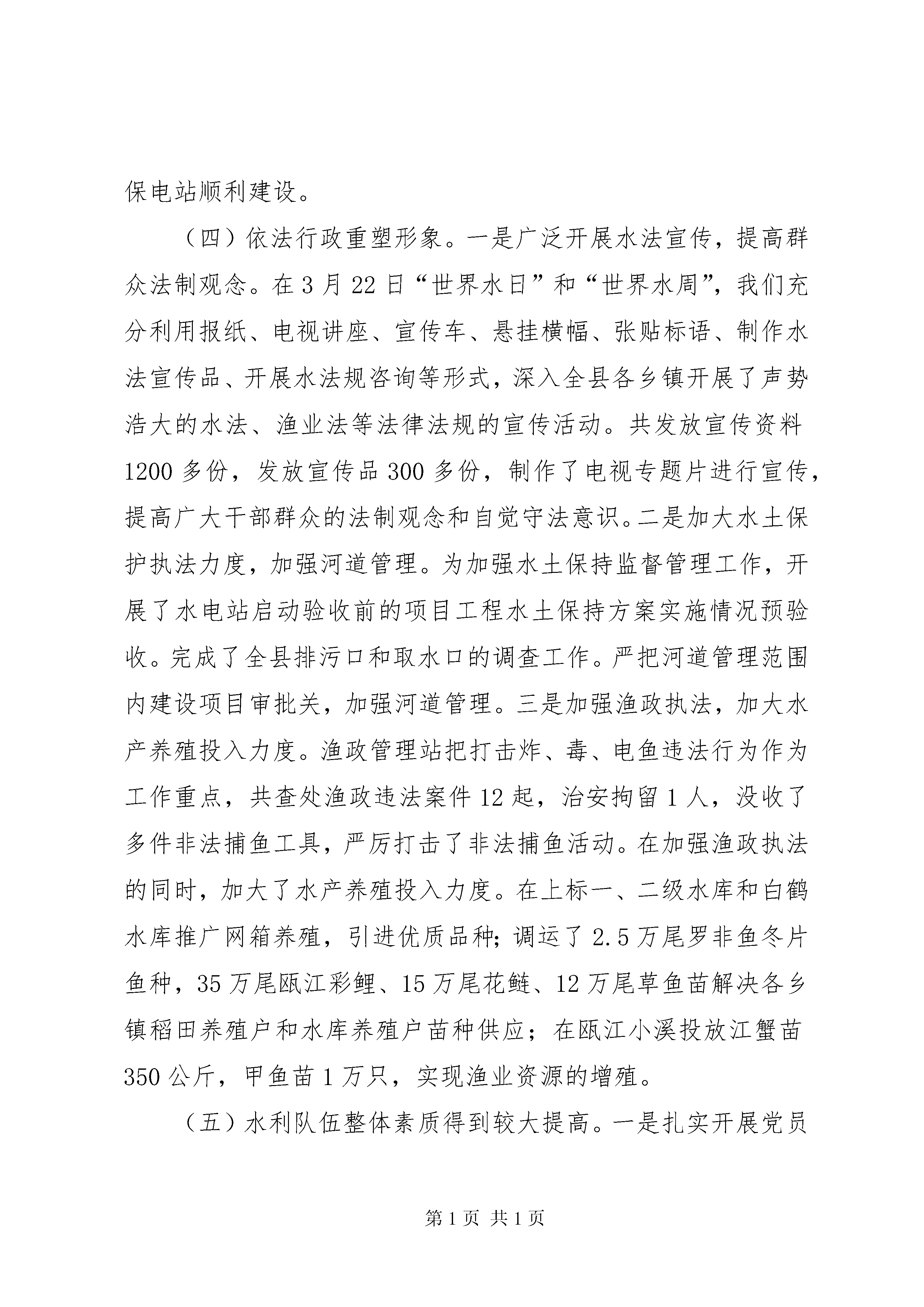 保电站顺利建设。

（四）依法行政重塑形象。一是广泛开展水法宣传，提高群众法制观念。在3月22日“世界水日”和“世界水周”，我们充分利用报纸、电视讲座、宣传车、悬挂横幅、张贴标语、制作水法宣传品、开展水法规咨询等形式，深入全县各乡镇开展了声势浩大的水法、渔业法等法律法规的宣传活动。共发放宣传资料1200多份，发放宣传品300多份，制作了电视专题片进行宣传，提高广大干部群众的法制观念和自觉守法意识。二是加大水土保护执法力度，加强河道管理。为加强水土保持监督管理工作，开展了水电站启动验收前的项目工程水土保持方案实施情况预验收。完成了全县排污口和取水口的调查工作。严把河道管理范围内建设项目审批关，加强河道管理。三是加强渔政执法，加大水产养殖投入力度。渔政管理站把打击炸、毒、电鱼违法行为作为工作重点，共查处渔政违法案件12起，治安拘留1人，没收了多件非法捕鱼工具，严厉打击了非法捕鱼活动。在加强渔政执法的同时，加大了水产养殖投入力度。在上标一、二级水库和白鹤水库推广网箱养殖，引进优质品种；调运了2.5万尾罗非鱼冬片鱼种，35万尾瓯江彩鲤、15万尾花鲢、12万尾草鱼苗解决各乡镇稻田养殖户和水库养殖户苗种供应；在瓯江小溪投放江蟹苗350公斤，甲鱼苗1万只，实现渔业资源的增殖。

（五）水利队伍整体素质得到较大提高。一是扎实开展党员

第1页 共1页